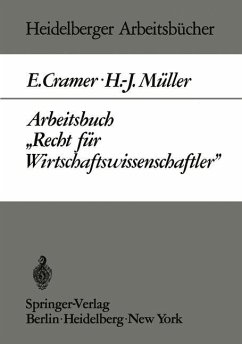 Heidelberger Arbeitsbücher

E. Cramer · H.-J. Müller

Arbeitsbuch
„Recht für
Wirtschaftswissenschaftler"

Springer-Verlag
Berlin · Heidelberg · New York